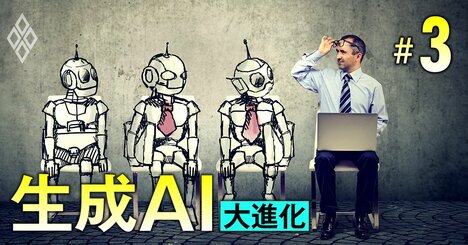 #3

生成AI 大進化